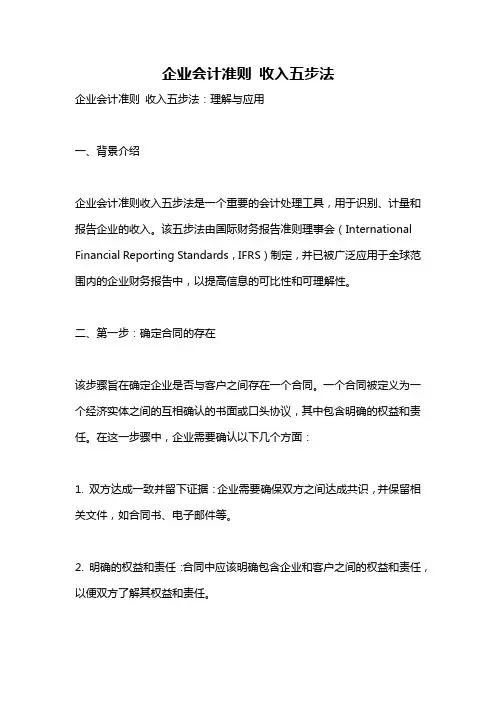 企业会计准则 收入五步法

企业会计准则 收入五步法：理解与应用

一、背景介绍

企业会计准则收入五步法是一个重要的会计处理工具，用于识别、计量和报告企业的收入。该五步法由国际财务报告准则理事会（International Financial Reporting Standards，IFRS）制定，并已被广泛应用于全球范围内的企业财务报告中，以提高信息的可比性和可理解性。

二、第一步：确定合同的存在

该步骤旨在确定企业是否与客户之间存在一个合同。一个合同被定义为一个经济实体之间的互相确认的书面或口头协议，其中包含明确的权益和责任。在这一步骤中，企业需要确认以下几个方面：

1. 双方达成一致并留下证据：企业需要确保双方之间达成共识，并保留相关文件，如合同书、电子邮件等。

2. 明确的权益和责任：合同中应该明确包含企业和客户之间的权益和责任，以便双方了解其权益和责任。